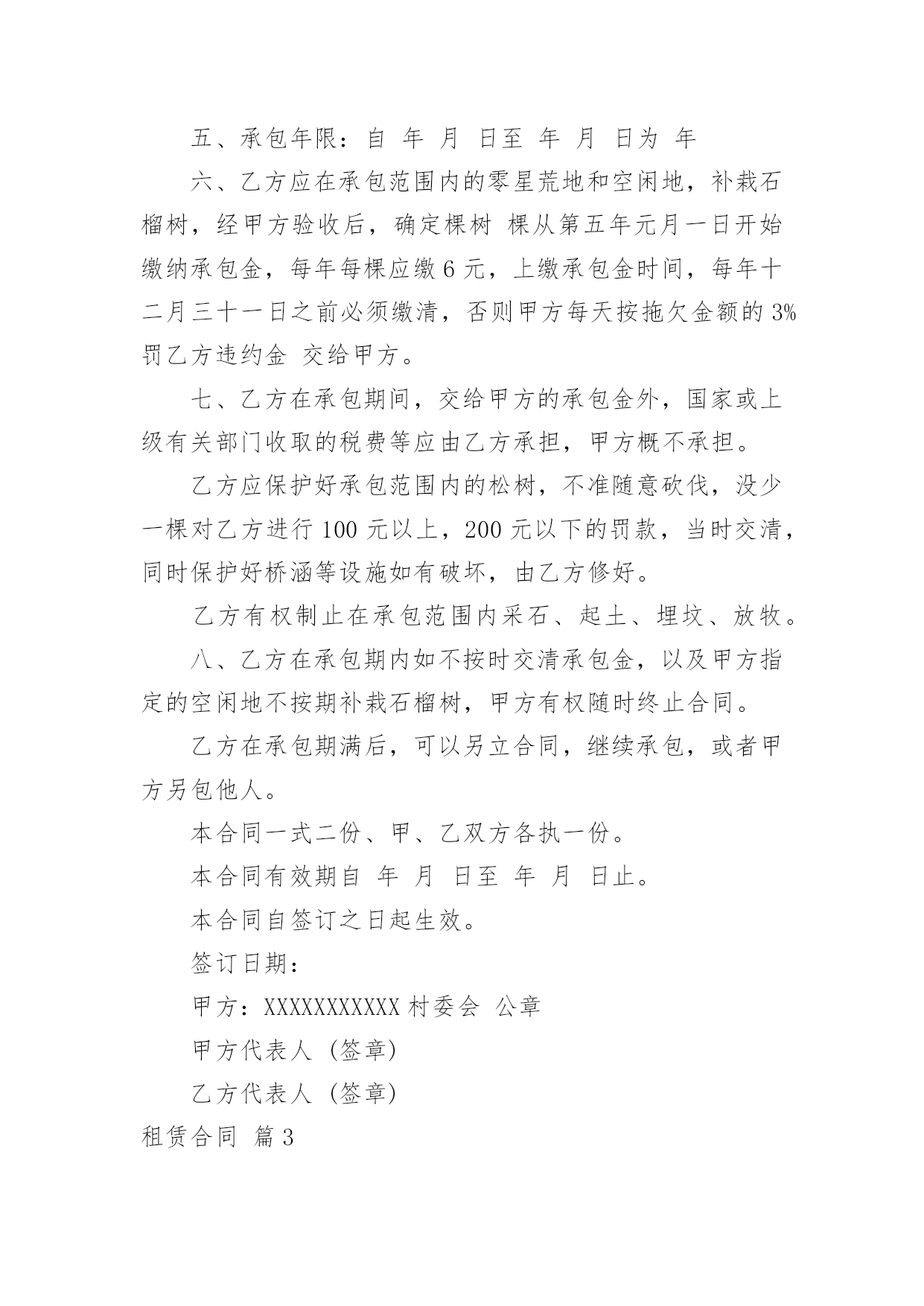 五、承包年限：自 年 月 日至 年 月 日为 年

六、乙方应在承包范围内的零星荒地和空闲地，补栽石榴树，经甲方验收后，确定棵树 棵从第五年元月一日开始缴纳承包金，每年每棵应缴 6 元，上缴承包金时间，每年十二月三十一日之前必须缴清，否则甲方每天按拖欠金额的 3%罚乙方违约金 交给甲方。

七、乙方在承包期间，交给甲方的承包金外，国家或上级有关部门收取的税费等应由乙方承担，甲方概不承担。

乙方应保护好承包范围内的松树，不准随意砍伐，没少一棵对乙方进行 100 元以上，200 元以下的罚款，当时交清，同时保护好桥涵等设施如有破坏，由乙方修好。

乙方有权制止在承包范围内采石、起土、埋坟、放牧。

八、乙方在承包期内如不按时交清承包金，以及甲方指定的空闲地不按期补栽石榴树，甲方有权随时终止合同。

乙方在承包期满后，可以另立合同，继续承包，或者甲方另包他人。

本合同一式二份、甲、乙双方各执一份。

本合同有效期自 年 月 日至 年 月 日止。

本合同自签订之日起生效。

签订日期：

甲方：XXXXXXXXXXX 村委会 公章

甲方代表人（签章）

乙方代表人（签章）

租赁合同 篇 3